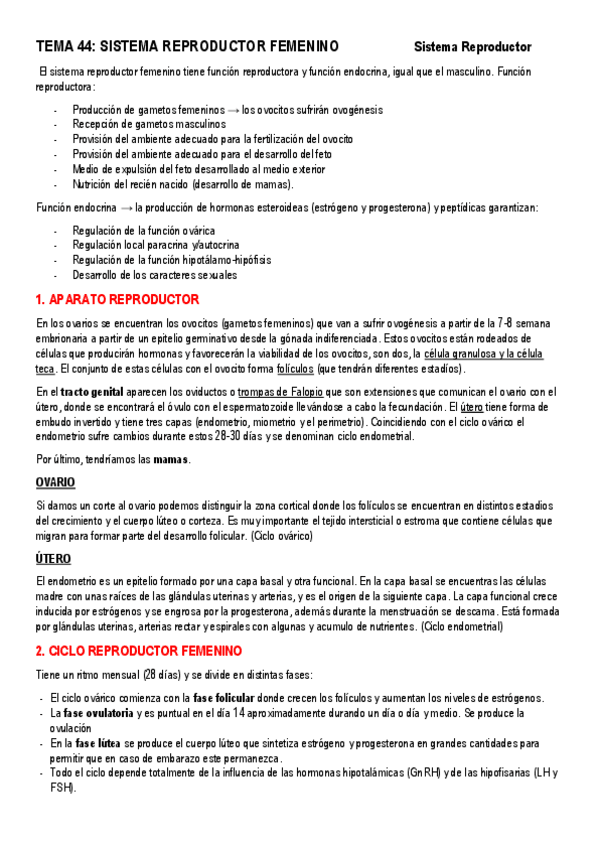 TEMA 44: SISTEMA REPRODUCTOR FEMENINO Sistema Reproductor

El sistema reproductor femenino tiene función reproductora y función endocrina, igual que el masculino. Función reproductora:

- Producción de gametos femeninos → los ovocitos sufrirán ovogénesis
- Recepción de gametos masculinos
- Provisión del ambiente adecuado para la fertilización del ovocito
- Provisión del ambiente adecuado para el desarrollo del feto
- Medio de expulsión del feto desarrollado al medio exterior
- Nutrición del recién nacido (desarrollo de mamas).

Función endocrina → la producción de hormonas esteroideas (estrógeno y progesterona) y peptídicas garantizan:

- Regulación de la función ovárica
- Regulación local paracrina y/autocrina
- Regulación de la función hipotálamo-hipófisis
- Desarrollo de los caracteres sexuales

1. APARATO REPRODUCTOR

En los ovarios se encuentran los ovocitos (gametos femeninos) que van a sufrir ovogénesis a partir de la 7-8 semana embrionaria a partir de un epitelio germinativo desde la gónada indiferenciada. Estos ovocitos están rodeados de células que producirán hormonas y favorecerán la viabilidad de los ovocitos, son dos, la célula granulosa y la célula teca. El conjunto de estas células con el ovocito forma folículos (que tendrán diferentes estadíos).

En el tracto genital aparecen los oviductos o trompas de Falopio que son extensiones que comunican el ovario con el útero, donde se encontrará el óvulo con el espermatozoide llevándose a cabo la fecundación. El útero tiene forma de embudo invertido y tiene tres capas (endometrio, miometrio y el perimetrio). Coincidiendo con el ciclo ovárico el endometrio sufre cambios durante estos 28-30 días y se denominan ciclo endometrial.

Por último, tendríamos las mamas.

OVARIO

Si damos un corte al ovario podemos distinguir la zona cortical donde los folículos se encuentran en distintos estadios del crecimiento y el cuerpo lúteo o corteza. Es muy importante el tejido intersticial o estroma que contiene células que migran para formar parte del desarrollo folicular. (Ciclo ovárico)

ÚTERO

El endometrio es un epitelio formado por una capa basal y otra funcional. En la capa basal se encuentras las células madre con unas raíces de las glándulas uterinas y arterias, y es el origen de la siguiente capa. La capa funcional crece inducida por estrógenos y se engrosa por la progesterona, además durante la menstruación se descama. Está formada por glándulas uterinas, arterias rectar y espirales con algunas y acumulo de nutrientes. (Ciclo endometrial)

2. CICLO REPRODUCTOR FEMENINO

Tiene un ritmo mensual (28 días) y se divide en distintas fases:

- El ciclo ovárico comienza con la fase folicular donde crecen los folículos y aumentan los niveles de estrógenos.
- La fase ovulatoria y es puntual en el día 14 aproximadamente durando un día o día y medio. Se produce la ovulación
- En la fase lútea se produce el cuerpo lúteo que sintetiza estrógeno y progesterona en grandes cantidades para permitir que en caso de embarazo este permanezca.
- Todo el ciclo depende totalmente de la influencia de las hormonas hipotalámicas (GnRH) y de las hipofisarias (LH y FSH).